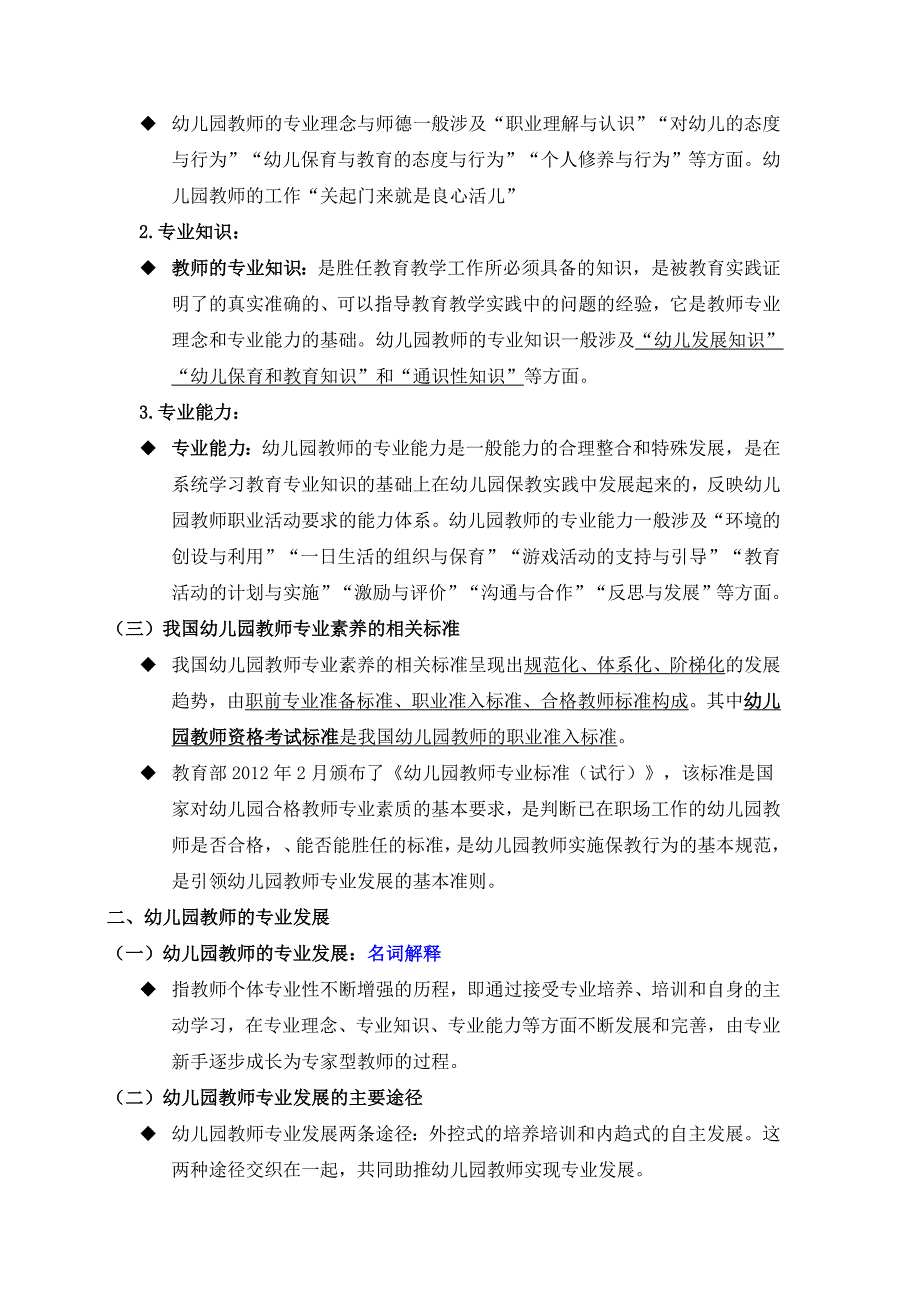 ◆ 幼儿园教师的专业理念与师德一般涉及“职业理解与认识”“对幼儿的态度与行为”“幼儿保育与教育的态度与行为”“个人修养与行为”等方面。幼儿园教师的工作“关起门来就是良心活儿”

2.专业知识：

◆ 教师的专业知识：是胜任教育教学工作所必须具备的知识，是被教育实践证明了的真实准确的、可以指导教育教学实践中的问题的经验，它是教师专业理念和专业能力的基础。幼儿园教师的专业知识一般涉及“幼儿发展知识”“幼儿保育和教育知识”和“通识性知识”等方面。

3.专业能力：

◆ 专业能力：幼儿园教师的专业能力是一般能力的合理整合和特殊发展，是在系统学习教育专业知识的基础上在幼儿园保教实践中发展起来的，反映幼儿园教师职业活动要求的能力体系。幼儿园教师的专业能力一般涉及“环境的创设与利用”“一日生活的组织与保育”“游戏活动的支持与引导”“教育活动的计划与实施”“激励与评价”“沟通与合作”“反思与发展”等方面。

（三）我国幼儿园教师专业素养的相关标准

◆ 我国幼儿园教师专业素养的相关标准呈现出规范化、体系化、阶梯化的发展趋势，由职前专业准备标准、职业准入标准、合格教师标准构成。其中幼儿园教师资格考试标准是我国幼儿园教师的职业准入标准。

◆ 教育部 2012 年 2 月颁布了《幼儿园教师专业标准（试行）》，该标准是国家对幼儿园合格教师专业素质的基本要求，是判断已在职场工作的幼儿园教师是否合格，、能否能胜任的标准，是幼儿园教师实施保教行为的基本规范，是引领幼儿园教师专业发展的基本准则。

二、幼儿园教师的专业发展

（一）幼儿园教师的专业发展：名词解释

◆ 指教师个体专业性不断增强的历程，即通过接受专业培养、培训和自身的主动学习，在专业理念、专业知识、专业能力等方面不断发展和完善，由专业新手逐步成长为专家型教师的过程。

（二）幼儿园教师专业发展的主要途径

◆ 幼儿园教师专业发展两条途径：外控式的培养培训和内趋式的自主发展。这两种途径交织在一起，共同助推幼儿园教师实现专业发展。